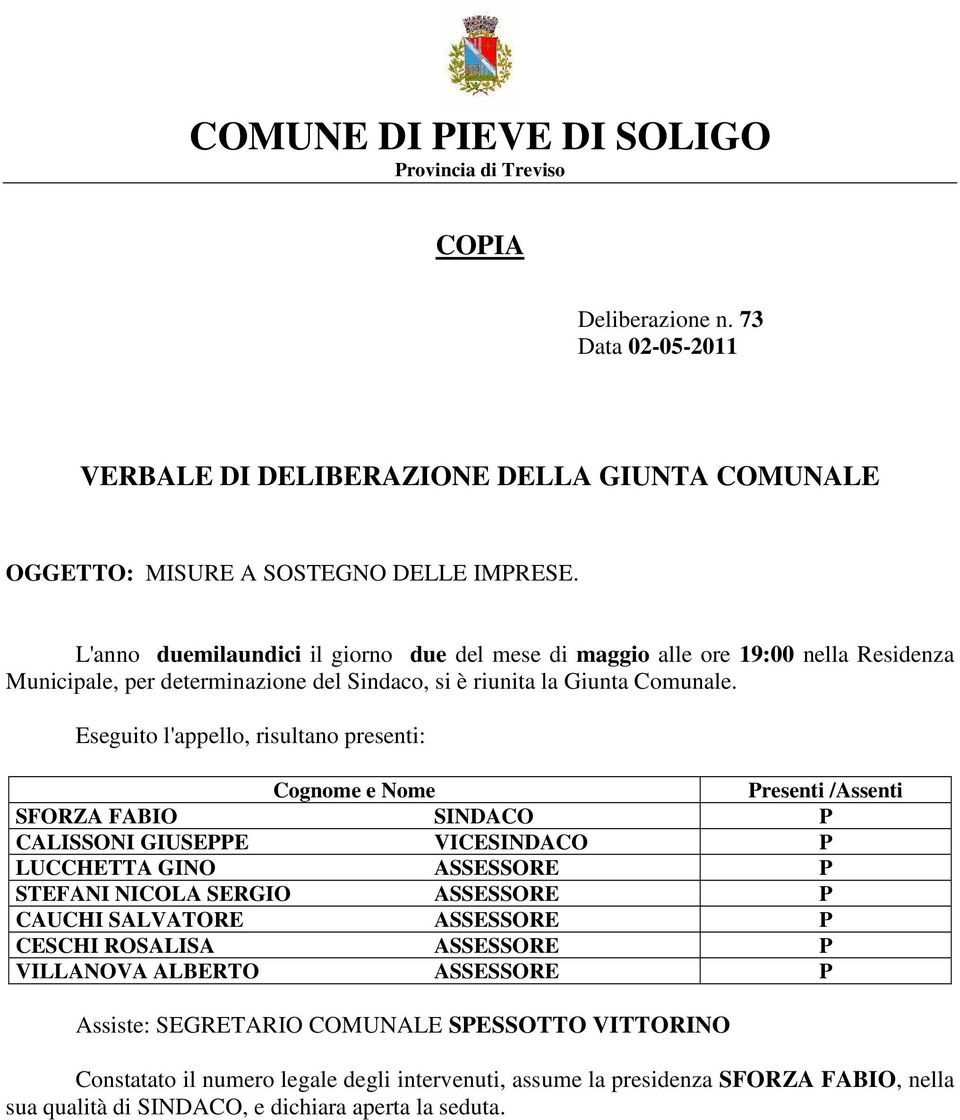 COMUNE DI PIEVE DI SOLIGO
Provincia di Treviso

COPIA

Deliberazione n. 73
Data 02-05-2011

VERBALE DI DELIBERAZIONE DELLA GIUNTA COMUNALE

OGGETTO: MISURE A SOSTEGNO DELLE IMPRESE.

L'anno duemilaundici il giorno due del mese di maggio alle ore 19:00 nella Residenza Municipale, per determinazione del Sindaco, si è riunita la Giunta Comunale.

Eseguito l'appello, risultano presenti:

| Cognome e Nome | | Presenti /Assenti |
|---|---|---|
| SFORZA FABIO | SINDACO | P |
| CALISSONI GIUSEPPE | VICESINDACO | P |
| LUCCHETTA GINO | ASSESSORE | P |
| STEFANI NICOLA SERGIO | ASSESSORE | P |
| CAUCHI SALVATORE | ASSESSORE | P |
| CESCHI ROSALISA | ASSESSORE | P |
| VILLANOVA ALBERTO | ASSESSORE | P |

Assiste: SEGRETARIO COMUNALE SPESSOTTO VITTORINO

Constatato il numero legale degli intervenuti, assume la presidenza SFORZA FABIO, nella sua qualità di SINDACO, e dichiara aperta la seduta.